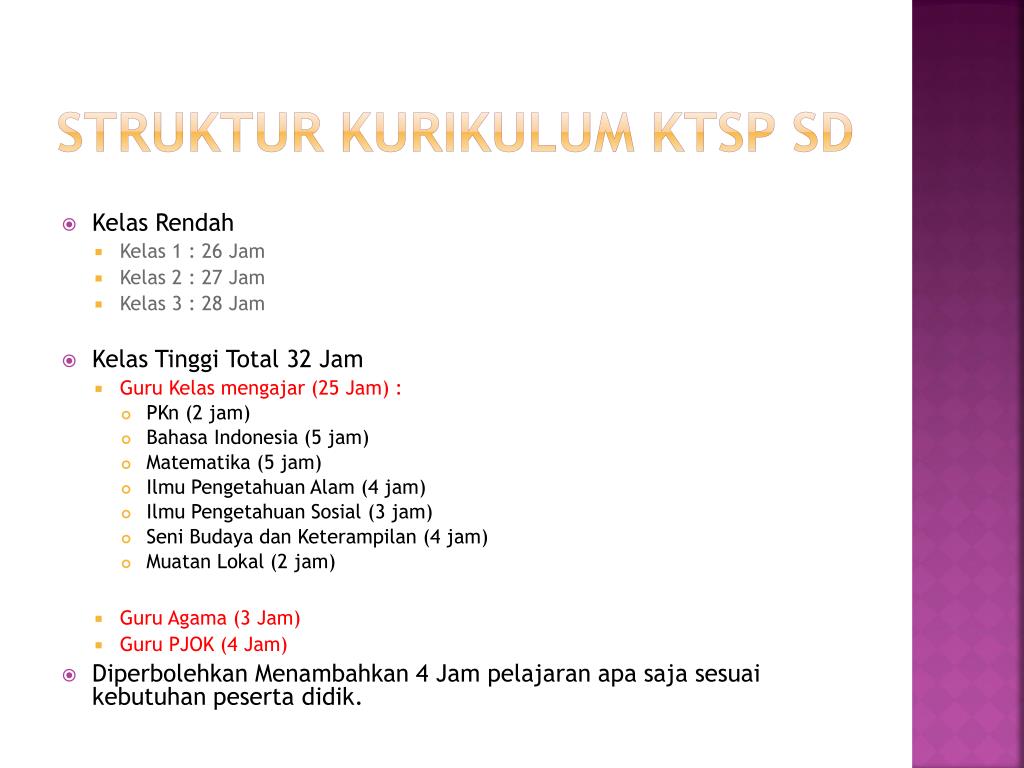 STRUKTUR KURIKULUM KTSP SD

Kelas Rendah
Kelas 1 : 26 Jam
Kelas 2 : 27 Jam
Kelas 3 : 28 Jam

Kelas Tinggi Total 32 Jam
Guru Kelas mengajar (25 Jam) :
PKn (2 jam)
Bahasa Indonesia (5 jam)
Matematika (5 jam)
Ilmu Pengetahuan Alam (4 jam)
Ilmu Pengetahuan Sosial (3 jam)
Seni Budaya dan Keterampilan (4 jam)
Muatan Lokal (2 jam)

Guru Agama (3 Jam)
Guru PJOK (4 Jam)
Diperbolehkan Menambahkan 4 Jam pelajaran apa saja sesuai kebutuhan peserta didik.